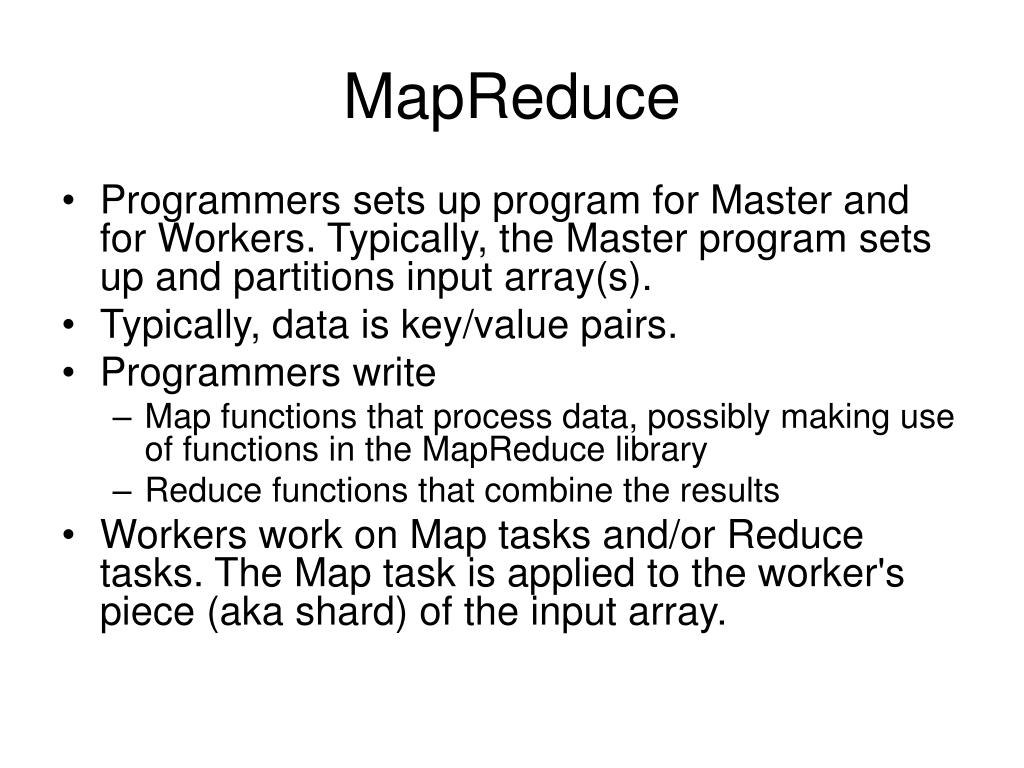 MapReduce

• Programmers sets up program for Master and for Workers. Typically, the Master program sets up and partitions input array(s).
• Typically, data is key/value pairs.
• Programmers write
– Map functions that process data, possibly making use of functions in the MapReduce library
– Reduce functions that combine the results
• Workers work on Map tasks and/or Reduce tasks. The Map task is applied to the worker's piece (aka shard) of the input array.